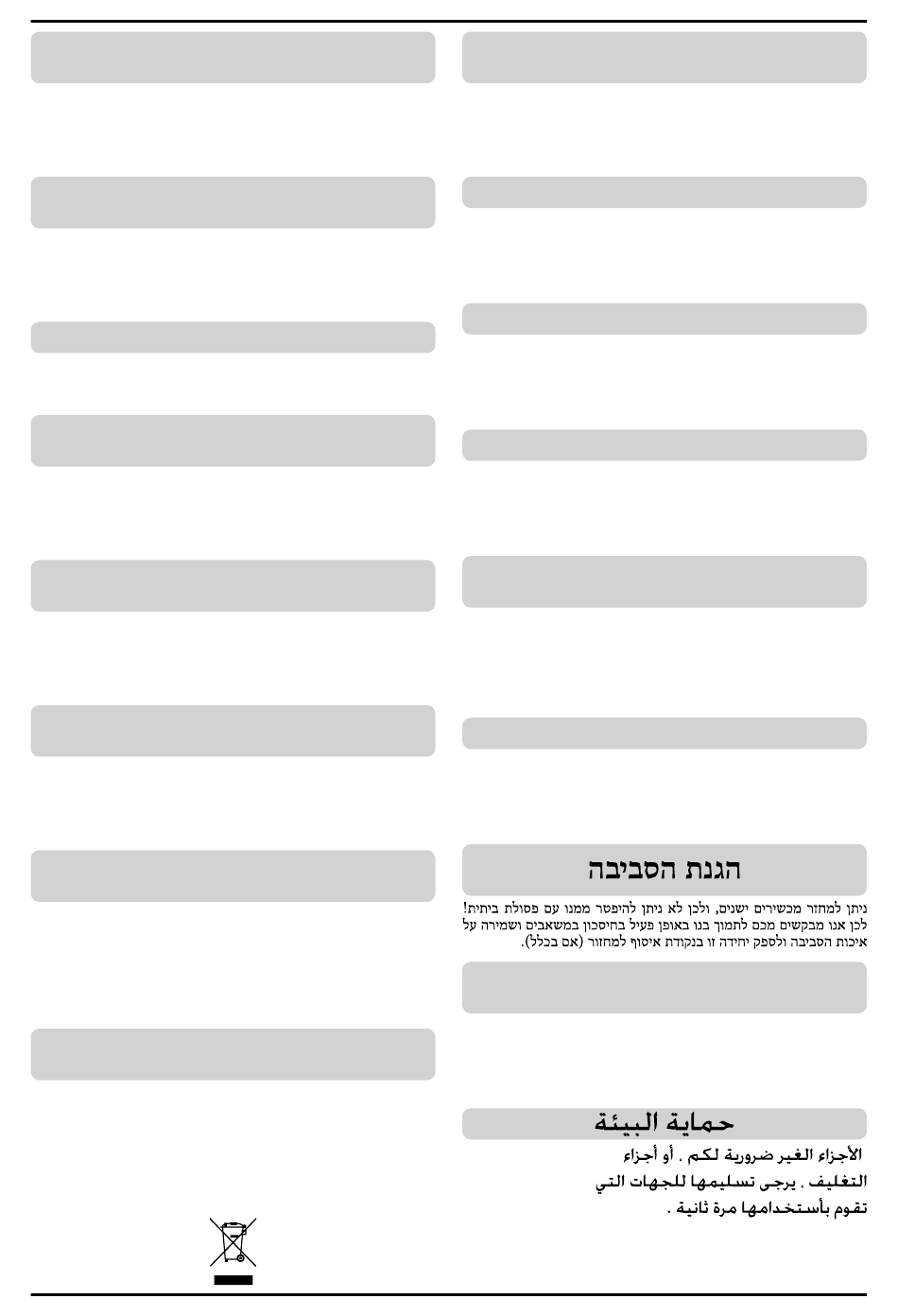 הגנת הסביבה

ניתן למחזר מכשירים ישנים, ולכן לא ניתן להיפטר ממנו עם פסולת ביתית! לכן אנו מבקשים מכם לתמוך בנו באופן פעיל בחיסכון במשאבים ושמירה על איכות הסביבה ולספק יחידה זו בנקודת איסוף למחזור (אם בכלל).

حماية البيئة

الأجزاء الغير ضرورية لكم . أو أجزاء التغليف . يرجى تسليمها للجهات التي تقوم بأستخدامها مرة ثانية .